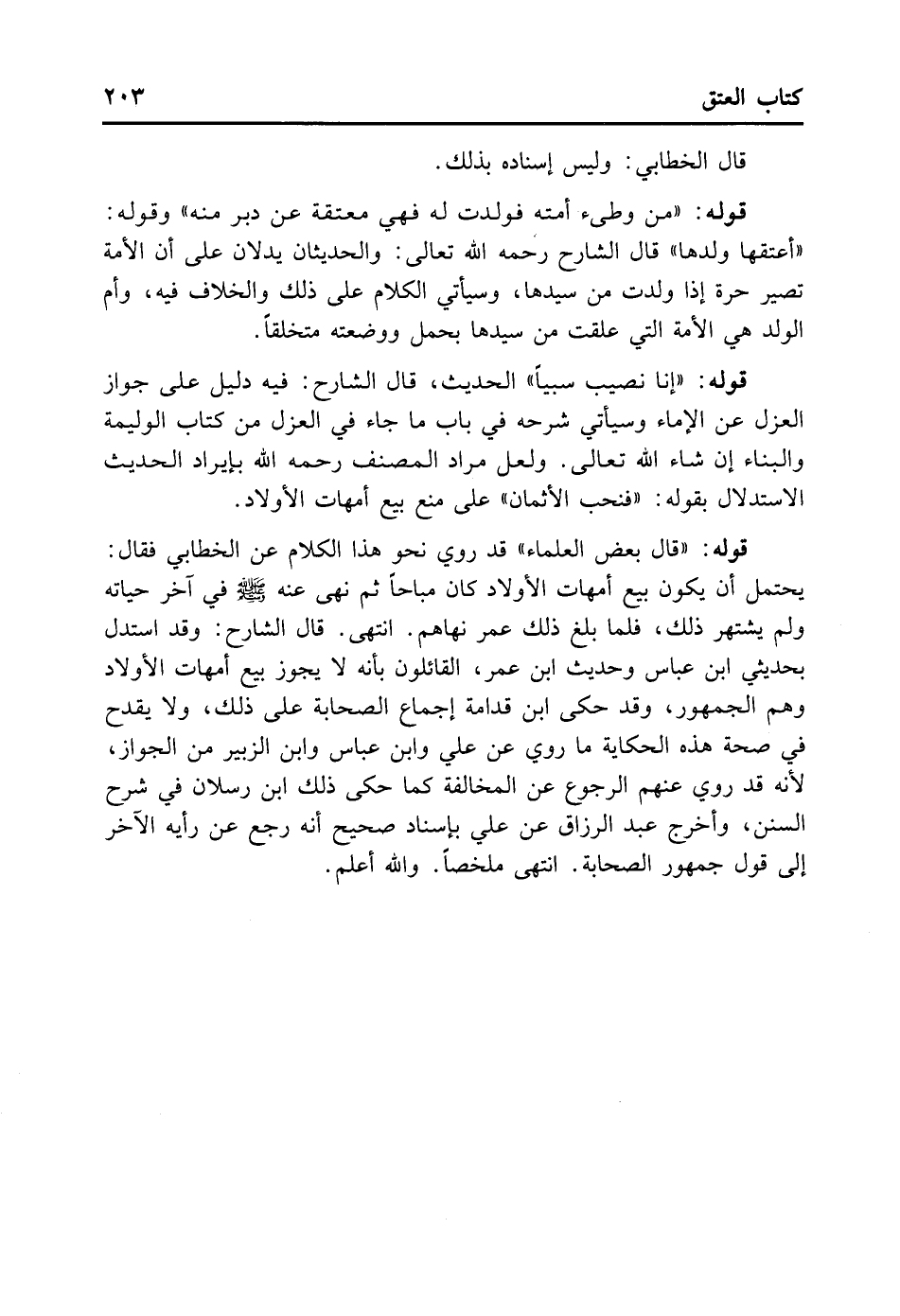 كتاب العتق ٢٠٣

قال الخطابي: وليس إسناده بذلك.

قوله: «من وطىء أمته فولدت له فهي معتقة عن دبر منه» وقوله: «أعتقها ولدها» قال الشارح رحمه الله تعالى: والحديثان يدلان على أن الأمة تصير حرة إذا ولدت من سيدها، وسيأتي الكلام على ذلك والخلاف فيه، وأم الولد هي الأمة التي علقت من سيدها بحمل ووضعته متخلقاً.

قوله: «إنا نصيب سبياً» الحديث، قال الشارح: فيه دليل على جواز العزل عن الإماء وسيأتي شرحه في باب ما جاء في العزل من كتاب الوليمة والبناء إن شاء الله تعالى. ولعل مراد المصنف رحمه الله بإيراد الحديث الاستدلال بقوله: «فنحب الأثمان» على منع بيع أمهات الأولاد.

قوله: «قال بعض العلماء» قد روي نحو هذا الكلام عن الخطابي فقال: يحتمل أن يكون بيع أمهات الأولاد كان مباحاً ثم نهى عنه ﷺ في آخر حياته ولم يشتهر ذلك، فلما بلغ ذلك عمر نهاهم. انتهى. قال الشارح: وقد استدل بحديثي ابن عباس وحديث ابن عمر، القائلون بأنه لا يجوز بيع أمهات الأولاد وهم الجمهور، وقد حكى ابن قدامة إجماع الصحابة على ذلك، ولا يقدح في صحة هذه الحكاية ما روي عن علي وابن عباس وابن الزبير من الجواز، لأنه قد روي عنهم الرجوع عن المخالفة كما حكى ذلك ابن رسلان في شرح السنن، وأخرج عبد الرزاق عن علي بإسناد صحيح أنه رجع عن رأيه الآخر إلى قول جمهور الصحابة. انتهى ملخصاً. والله أعلم.